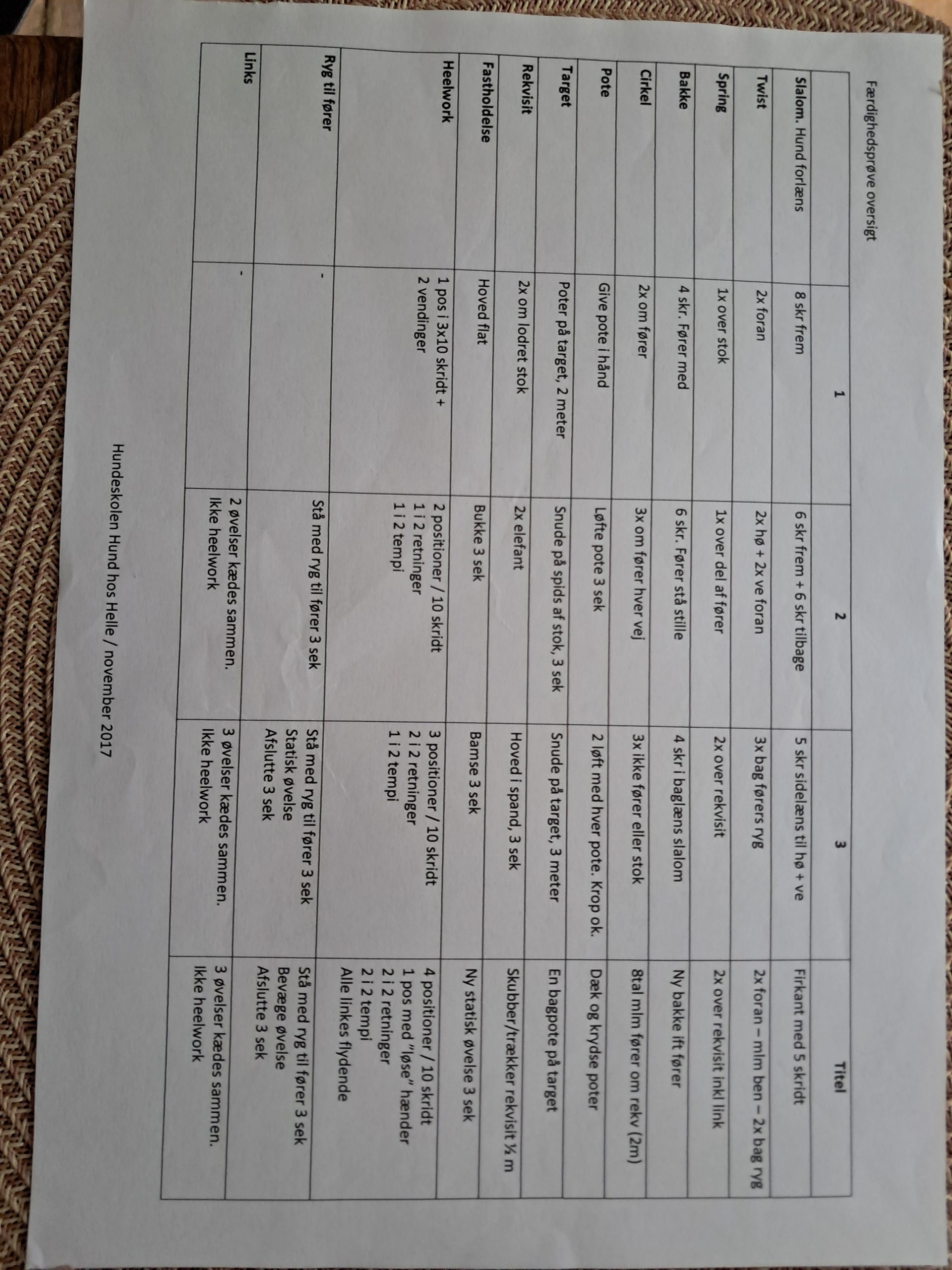 Færdighedsprøve oversigt

| | 1 | 2 | 3 | Titel |
|---|---|---|---|---|
| **Slalom.** Hund forlæns | 8 skr frem | 6 skr frem + 6 skr tilbage | 5 skr sidelæns til hø + ve | Firkant med 5 skridt |
| **Twist** | 2x foran | 2x hø + 2x ve foran | 3x bag førers ryg | 2x foran – mlm ben – 2x bag ryg |
| **Spring** | 1x over stok | 1x over del af fører | 2x over rekvisit | 2x over rekvisit inkl link |
| **Bakke** | 4 skr. Fører med | 6 skr. Fører stå stille | 4 skr i baglæns slalom | Ny bakke ift fører |
| **Cirkel** | 2x om fører | 3x om fører hver vej | 3x ikke fører eller stok | 8tal mlm fører om rekv (2m) |
| **Pote** | Give pote i hånd | Løfte pote 3 sek | 2 løft med hver pote. Krop ok. | Dæk og krydse poter |
| **Target** | Poter på target, 2 meter | Snude på spids af stok, 3 sek | Snude på target, 3 meter | En bagpote på target |
| **Rekvisit** | 2x om lodret stok | 2x elefant | Hoved i spand, 3 sek | Skubber/trækker rekvisit ½ m |
| **Fastholdelse** | Hoved flat | Bukke 3 sek | Bamse 3 sek | Ny statisk øvelse 3 sek |
| **Heelwork** | 1 pos i 3x10 skridt + 2 vendinger | 2 positioner / 10 skridt 1 i 2 retninger 1 i 2 tempi | 3 positioner / 10 skridt 2 i 2 retninger 1 i 2 tempi | 4 positioner / 10 skridt 1 pos med "løse" hænder 2 i 2 retninger 2 i 2 tempi Alle linkes flydende |
| **Ryg til fører** | - | Stå med ryg til fører 3 sek | Stå med ryg til fører 3 sek Statisk øvelse Afslutte 3 sek | Stå med ryg til fører 3 sek Bevæge øvelse Afslutte 3 sek |
| **Links** | - | 2 øvelser kædes sammen. Ikke heelwork | 3 øvelser kædes sammen. Ikke heelwork | 3 øvelser kædes sammen. Ikke heelwork |

Hundeskolen Hund hos Helle / november 2017